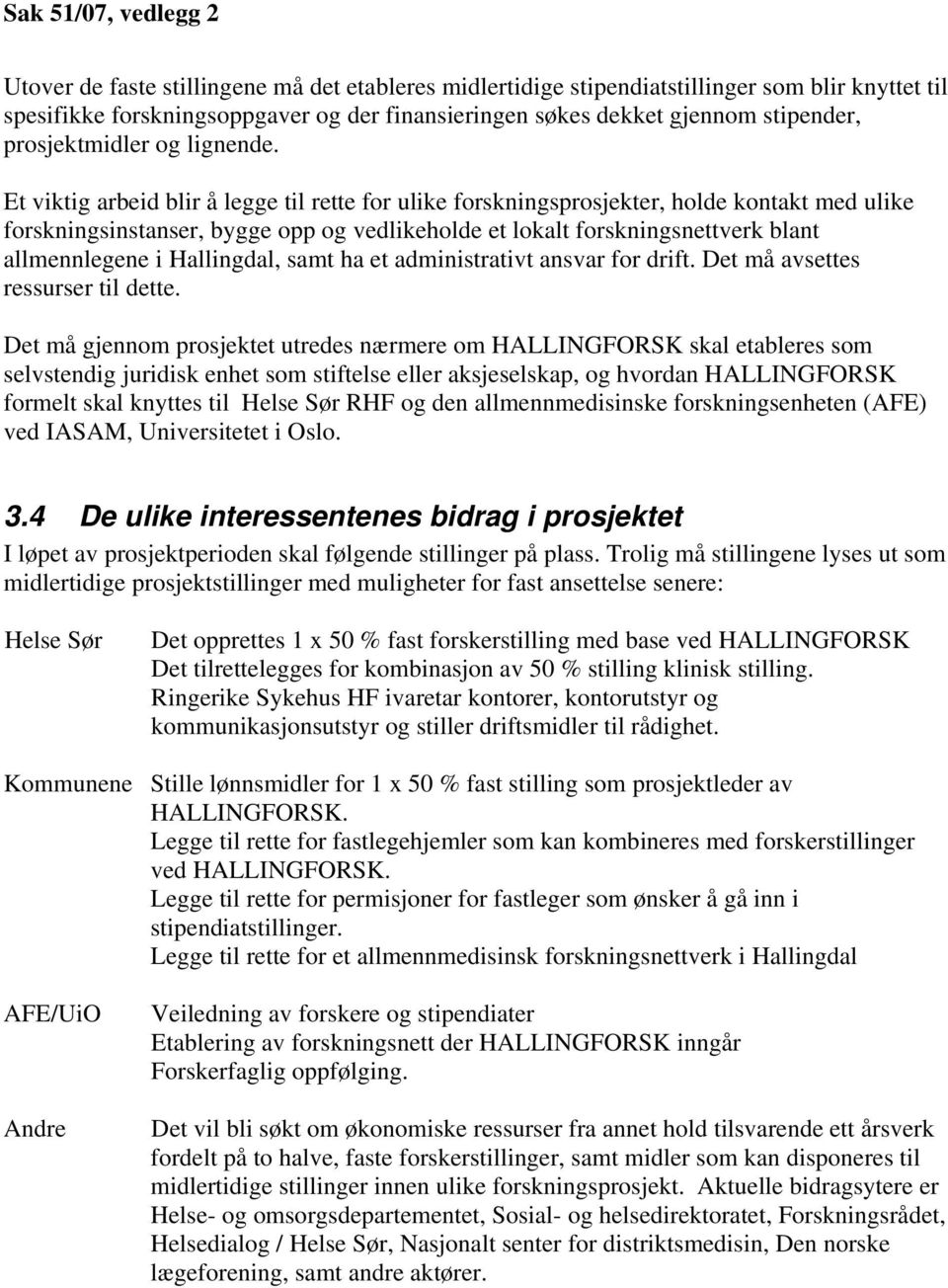 Sak 51/07, vedlegg 2

Utover de faste stillingene må det etableres midlertidige stipendiatstillinger som blir knyttet til spesifikke forskningsoppgaver og der finansieringen søkes dekket gjennom stipender, prosjektmidler og lignende.

Et viktig arbeid blir å legge til rette for ulike forskningsprosjekter, holde kontakt med ulike forskningsinstanser, bygge opp og vedlikeholde et lokalt forskningsnettverk blant allmennlegene i Hallingdal, samt ha et administrativt ansvar for drift. Det må avsettes ressurser til dette.

Det må gjennom prosjektet utredes nærmere om HALLINGFORSK skal etableres som selvstendig juridisk enhet som stiftelse eller aksjeselskap, og hvordan HALLINGFORSK formelt skal knyttes til Helse Sør RHF og den allmennmedisinske forskningsenheten (AFE) ved IASAM, Universitetet i Oslo.

3.4 De ulike interessentenes bidrag i prosjektet
I løpet av prosjektperioden skal følgende stillinger på plass. Trolig må stillingene lyses ut som midlertidige prosjektstillinger med muligheter for fast ansettelse senere:

Helse Sør
Det opprettes 1 x 50 % fast forskerstilling med base ved HALLINGFORSK
Det tilrettelegges for kombinasjon av 50 % stilling klinisk stilling.
Ringerike Sykehus HF ivaretar kontorer, kontorutstyr og kommunikasjonsutstyr og stiller driftsmidler til rådighet.

Kommunene
Stille lønnsmidler for 1 x 50 % fast stilling som prosjektleder av HALLINGFORSK.
Legge til rette for fastlegehjemler som kan kombineres med forskerstillinger ved HALLINGFORSK.
Legge til rette for permisjoner for fastleger som ønsker å gå inn i stipendiatstillinger.
Legge til rette for et allmennmedisinsk forskningsnettverk i Hallingdal

AFE/UiO
Veiledning av forskere og stipendiater
Etablering av forskningsnett der HALLINGFORSK inngår
Forskerfaglig oppfølging.

Andre
Det vil bli søkt om økonomiske ressurser fra annet hold tilsvarende ett årsverk fordelt på to halve, faste forskerstillinger, samt midler som kan disponeres til midlertidige stillinger innen ulike forskningsprosjekt. Aktuelle bidragsytere er Helse- og omsorgsdepartementet, Sosial- og helsedirektoratet, Forskningsrådet, Helsedialog / Helse Sør, Nasjonalt senter for distriktsmedisin, Den norske lægeforening, samt andre aktører.